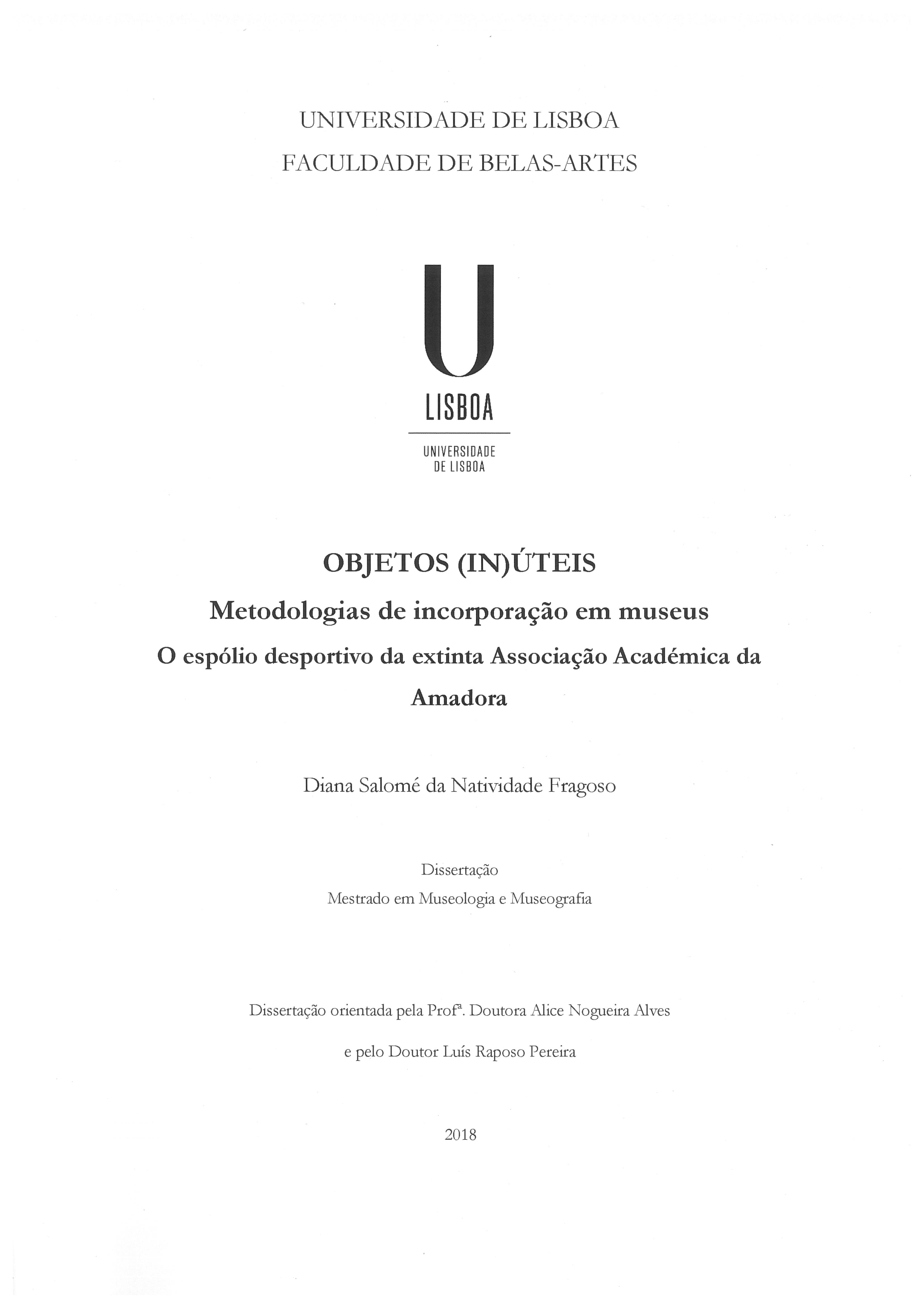 UNIVERSIDADE DE LISBOA
FACULDADE DE BELAS-ARTES

U
LISBOA

UNIVERSIDADE
DE LISBOA

OBJETOS (IN)ÚTEIS
Metodologias de incorporação em museus
O espólio desportivo da extinta Associação Académica da Amadora

Diana Salomé da Natividade Fragoso

Dissertação
Mestrado em Museologia e Museografia

Dissertação orientada pela Profª. Doutora Alice Nogueira Alves
e pelo Doutor Luís Raposo Pereira

2018